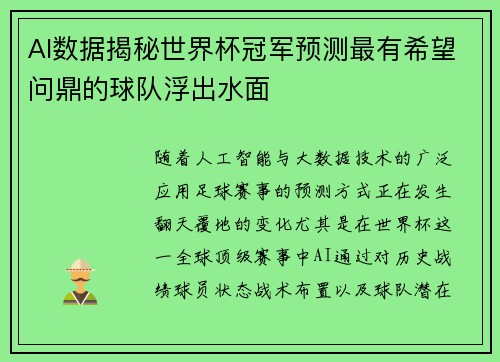 AI数据揭秘世界杯冠军预测最有希望问鼎的球队浮出水面

随着人工智能与大数据技术的广泛应用足球赛事的预测方式正在发生翻天覆地的变化尤其是在世界杯这一全球顶级赛事中AI通过对历史战绩球员状态战术布置以及球队潜在